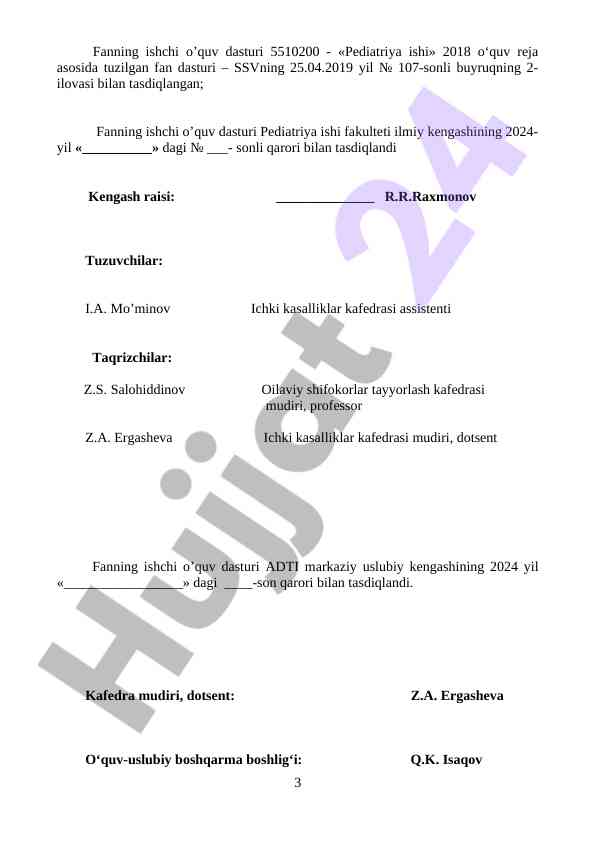 Fanning ishchi o’quv dasturi 5510200 - «Pediatriya ishi» 2018 o‘quv reja asosida tuzilgan fan dasturi – SSVning 25.04.2019 yil № 107-sonli buyruqning 2-ilovasi bilan tasdiqlangan;

Fanning ishchi o’quv dasturi Pediatriya ishi fakulteti ilmiy kengashining 2024-yil «__________» dagi № ___- sonli qarori bilan tasdiqlandi

Kengash raisi: ______________ R.R.Raxmonov

Tuzuvchilar:

I.A. Mo’minov Ichki kasalliklar kafedrasi assistenti

Taqrizchilar:

Z.S. Salohiddinov Oilaviy shifokorlar tayyorlash kafedrasi mudiri, professor

Z.A. Ergasheva Ichki kasalliklar kafedrasi mudiri, dotsent

Fanning ishchi o’quv dasturi ADTI markaziy uslubiy kengashining 2024 yil «_________________» dagi ____-son qarori bilan tasdiqlandi.

Kafedra mudiri, dotsent: Z.A. Ergasheva

O‘quv-uslubiy boshqarma boshlig‘i: Q.K. Isaqov

3

Hujjat 24